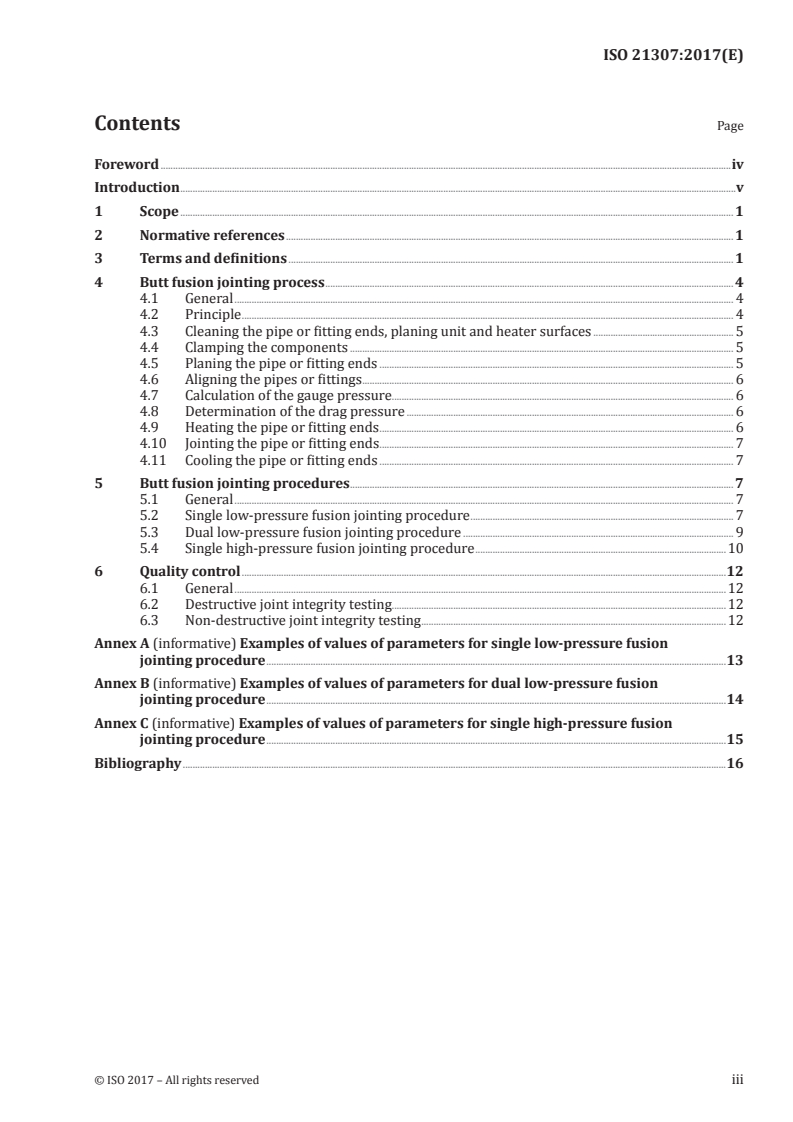 ISO 21307:2017(E)

Contents

Page

Foreword iv
Introduction v
1 Scope 1
2 Normative references 1
3 Terms and definitions 1
4 Butt fusion jointing process 4
4.1 General 4
4.2 Principle 4
4.3 Cleaning the pipe or fitting ends, planing unit and heater surfaces 5
4.4 Clamping the components 5
4.5 Planing the pipe or fitting ends 5
4.6 Aligning the pipes or fittings 6
4.7 Calculation of the gauge pressure 6
4.8 Determination of the drag pressure 6
4.9 Heating the pipe or fitting ends 6
4.10 Jointing the pipe or fitting ends 7
4.11 Cooling the pipe or fitting ends 7
5 Butt fusion jointing procedures 7
5.1 General 7
5.2 Single low-pressure fusion jointing procedure 7
5.3 Dual low-pressure fusion jointing procedure 9
5.4 Single high-pressure fusion jointing procedure 10
6 Quality control 12
6.1 General 12
6.2 Destructive joint integrity testing 12
6.3 Non-destructive joint integrity testing 12
Annex A (informative) Examples of values of parameters for single low-pressure fusion jointing procedure 13
Annex B (informative) Examples of values of parameters for dual low-pressure fusion jointing procedure 14
Annex C (informative) Examples of values of parameters for single high-pressure fusion jointing procedure 15
Bibliography 16

© ISO 2017 – All rights reserved iii